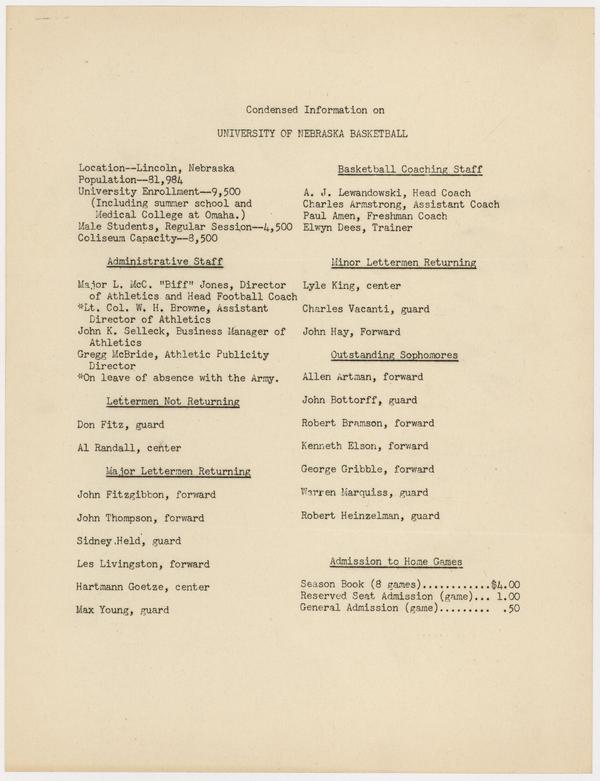 Condensed Information on

UNIVERSITY OF NEBRASKA BASKETBALL

Location--Lincoln, Nebraska
Population--81,984
University Enrollment--9,500
(Including summer school and Medical College at Omaha.)
Male Students, Regular Session--4,500
Coliseum Capacity--8,500

Administrative Staff

Major L. McC. "Biff" Jones, Director of Athletics and Head Football Coach
*Lt. Col. W. H. Browne, Assistant Director of Athletics
John K. Selleck, Business Manager of Athletics
Gregg McBride, Athletic Publicity Director
*On leave of absence with the Army.

Lettermen Not Returning

Don Fitz, guard

Al Randall, center

Major Lettermen Returning

John Fitzgibbon, forward

John Thompson, forward

Sidney Held, guard

Les Livingston, forward

Hartmann Goetze, center

Max Young, guard

Basketball Coaching Staff

A. J. Lewandowski, Head Coach
Charles Armstrong, Assistant Coach
Paul Amen, Freshman Coach
Elwyn Dees, Trainer

Minor Lettermen Returning

Lyle King, center

Charles Vacanti, guard

John Hay, Forward

Outstanding Sophomores

Allen Artman, forward

John Bottorff, guard

Robert Bramson, forward

Kenneth Elson, forward

George Gribble, forward

Warren Marquiss, guard

Robert Heinzelman, guard

Admission to Home Games

Season Book (8 games)............$4.00
Reserved Seat Admission (game)... 1.00
General Admission (game)......... .50